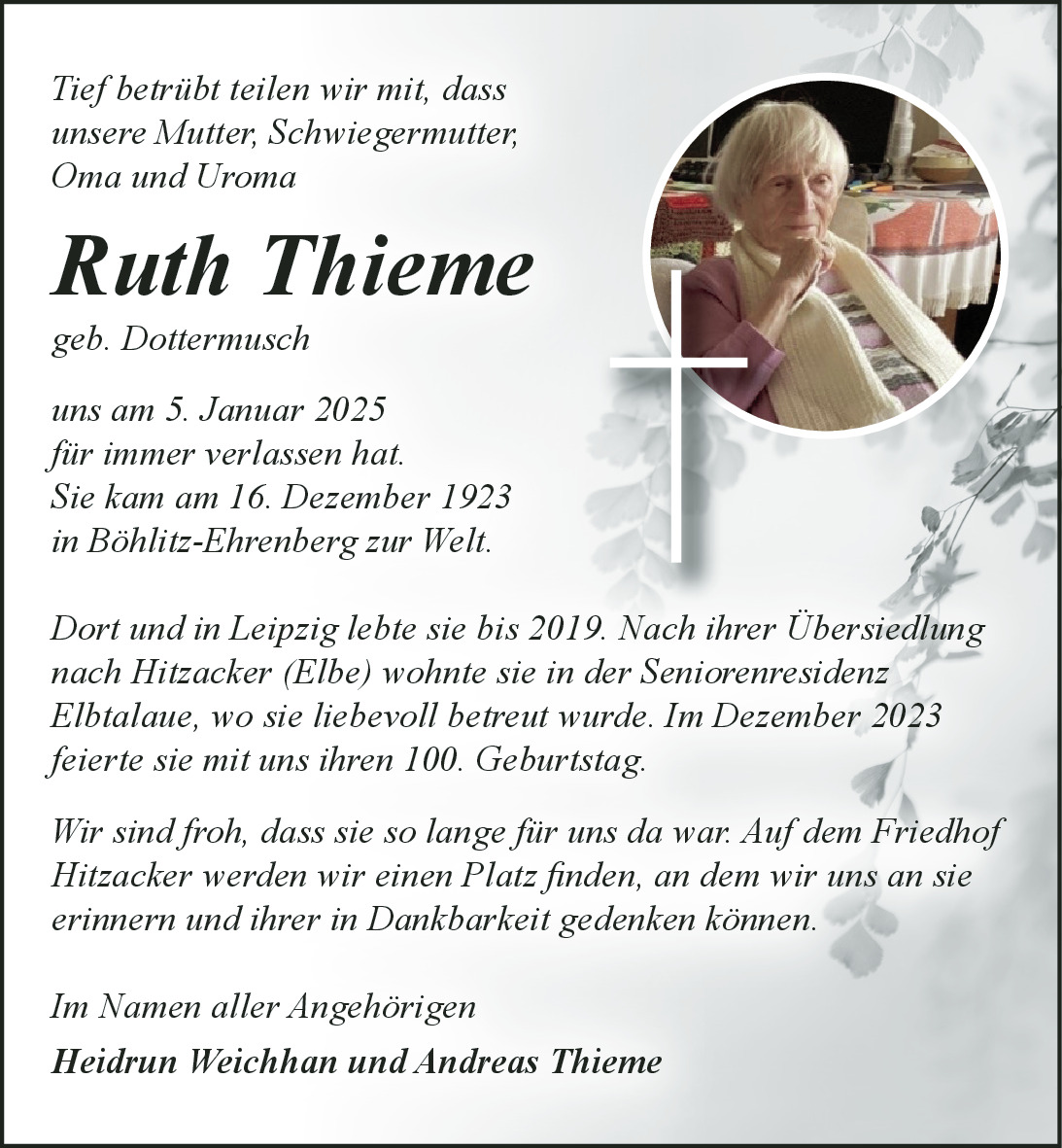 Tief betrübt teilen wir mit, dass unsere Mutter, Schwiegermutter, Oma und Uroma

Ruth Thieme

geb. Dottermusch

uns am 5. Januar 2025 für immer verlassen hat. Sie kam am 16. Dezember 1923 in Böhlitz-Ehrenberg zur Welt.

Dort und in Leipzig lebte sie bis 2019. Nach ihrer Übersiedlung nach Hitzacker (Elbe) wohnte sie in der Seniorenresidenz Elbtalaue, wo sie liebevoll betreut wurde. Im Dezember 2023 feierte sie mit uns ihren 100. Geburtstag.

Wir sind froh, dass sie so lange für uns da war. Auf dem Friedhof Hitzacker werden wir einen Platz finden, an dem wir uns an sie erinnern und ihrer in Dankbarkeit gedenken können.

Im Namen aller Angehörigen

Heidrun Weichhan und Andreas Thieme